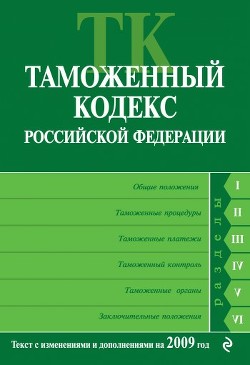 ТК
ТАМОЖЕННЫЙ КОДЕКС
РОССИЙСКОЙ ФЕДЕРАЦИИ

Общие положения I
Таможенные процедуры II
Таможенные платежи III
Таможенный контроль IV
Таможенные органы V
Заключительные положения VI

разделы

Текст с изменениями и дополнениями на 2009 год